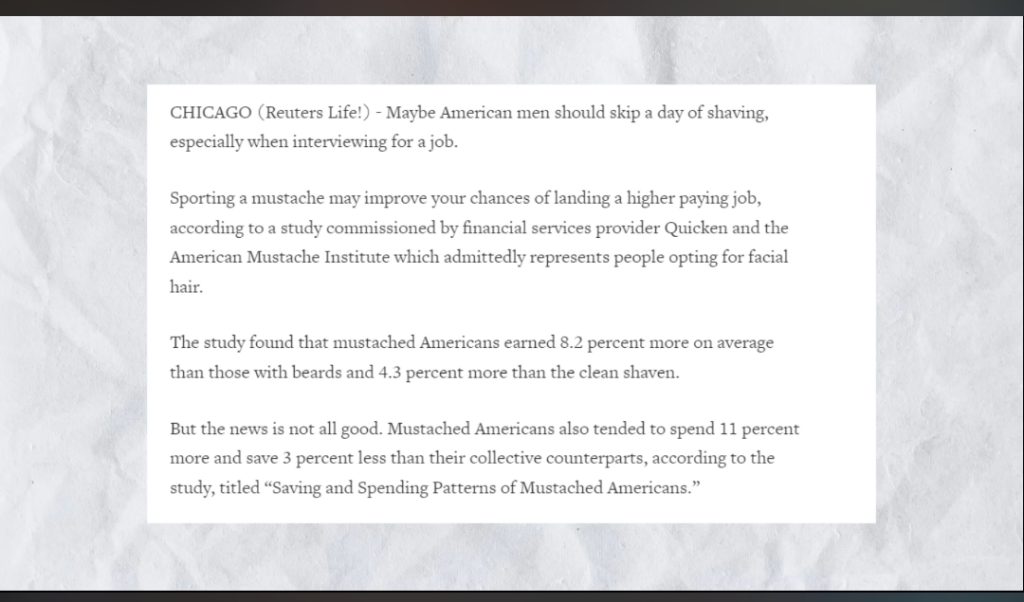 CHICAGO (Reuters Life!) - Maybe American men should skip a day of shaving, especially when interviewing for a job.

Sporting a mustache may improve your chances of landing a higher paying job, according to a study commissioned by financial services provider Quicken and the American Mustache Institute which admittedly represents people opting for facial hair.

The study found that mustached Americans earned 8.2 percent more on average than those with beards and 4.3 percent more than the clean shaven.

But the news is not all good. Mustached Americans also tended to spend 11 percent more and save 3 percent less than their collective counterparts, according to the study, titled "Saving and Spending Patterns of Mustached Americans."